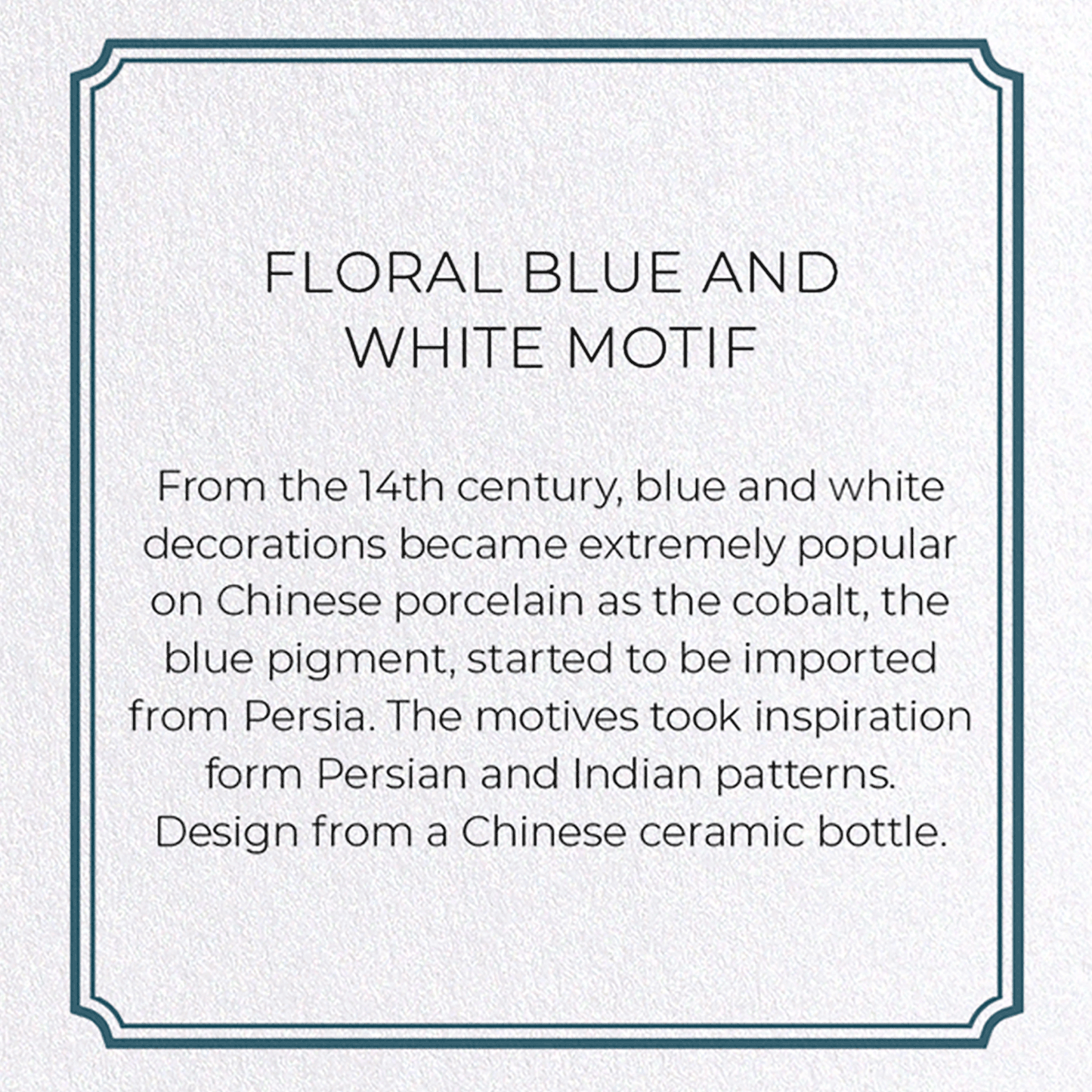 FLORAL BLUE AND WHITE MOTIF

From the 14th century, blue and white decorations became extremely popular on Chinese porcelain as the cobalt, the blue pigment, started to be imported from Persia. The motives took inspiration form Persian and Indian patterns. Design from a Chinese ceramic bottle.